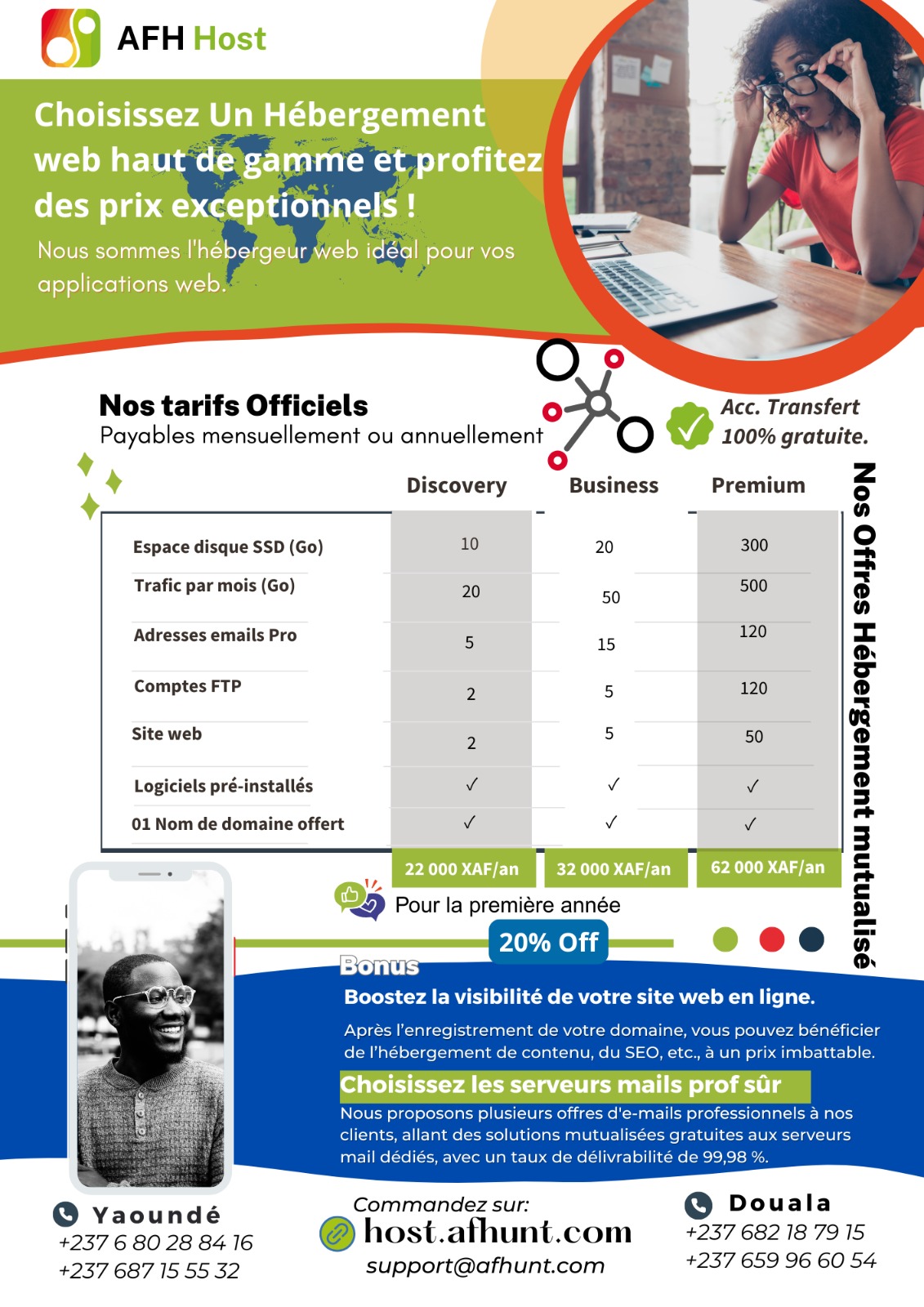 AFH Host

Choisissez Un Hébergement web haut de gamme et profitez des prix exceptionnels !

Nous sommes l'hébergeur web idéal pour vos applications web.

Nos tarifs Officiels
Payables mensuellement ou annuellement

Acc. Transfert 100% gratuite.

Nos Offres Hébergement mutualisé

| | Discovery | Business | Premium |
|---|---|---|---|
| Espace disque SSD (Go) | 10 | 20 | 300 |
| Trafic par mois (Go) | 20 | 50 | 500 |
| Adresses emails Pro | 5 | 15 | 120 |
| Comptes FTP | 2 | 5 | 120 |
| Site web | 2 | 5 | 50 |
| Logiciels pré-installés | ✓ | ✓ | ✓ |
| 01 Nom de domaine offert | ✓ | ✓ | ✓ |
| | 22 000 XAF/an | 32 000 XAF/an | 62 000 XAF/an |

Pour la première année
20% Off

Bonus
Boostez la visibilité de votre site web en ligne.
Après l'enregistrement de votre domaine, vous pouvez bénéficier de l'hébergement de contenu, du SEO, etc., à un prix imbattable.

Choisissez les serveurs mails prof sûr
Nous proposons plusieurs offres d'e-mails professionnels à nos clients, allant des solutions mutualisées gratuites aux serveurs mail dédiés, avec un taux de délivrabilité de 99,98 %.

Yaoundé
+237 6 80 28 84 16
+237 687 15 55 32

Commandez sur:
host.afhunt.com
support@afhunt.com

Douala
+237 682 18 79 15
+237 659 96 60 54